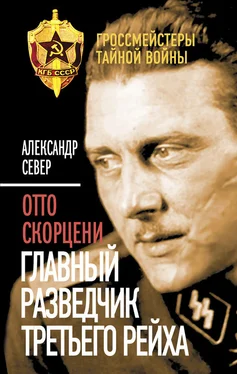 КГБ СССР

ГРОССМЕЙСТЕРЫ ТАЙНОЙ ВОЙНЫ

АЛЕКСАНДР СЕВЕР

ОТТО СКОРЦЕНИ

ГЛАВНЫЙ РАЗВЕДЧИК ТРЕТЬЕГО РЕЙХА